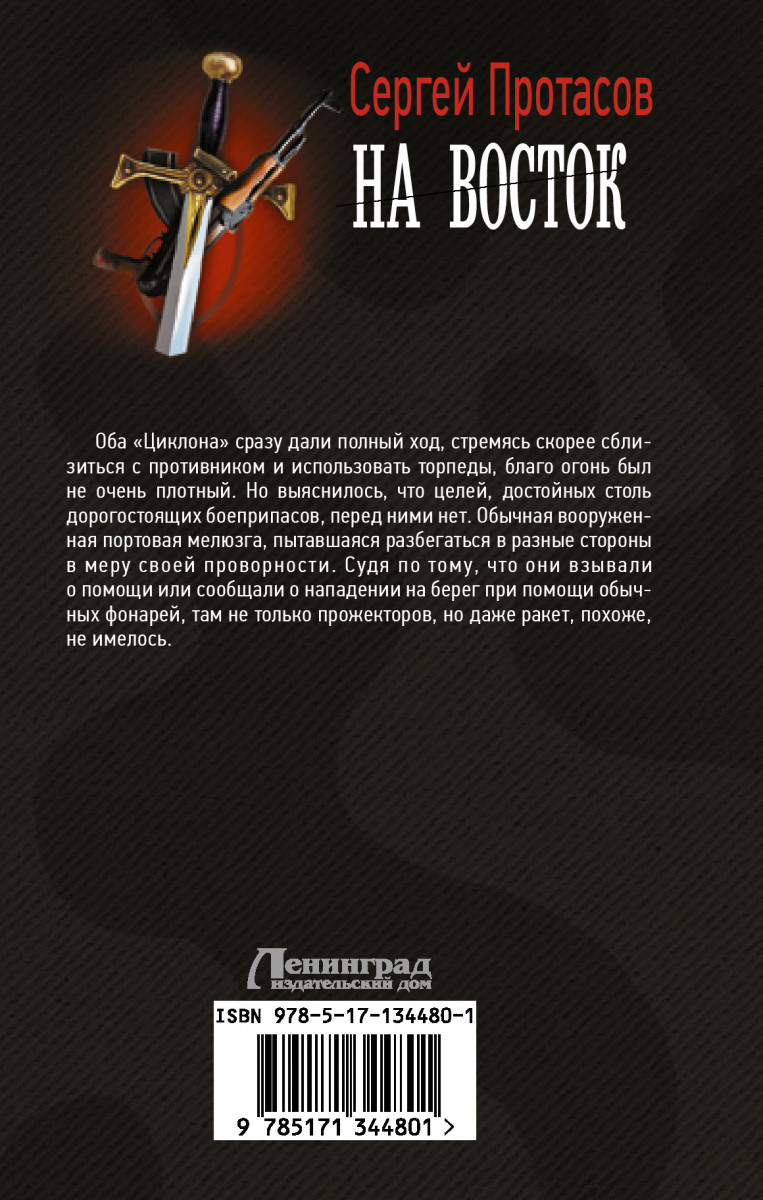 Сергей Протасов
НА ВОСТОК

Оба «Циклона» сразу дали полный ход, стремясь скорее сблизиться с противником и использовать торпеды, благо огонь был не очень плотный. Но выяснилось, что целей, достойных столь дорогостоящих боеприпасов, перед ними нет. Обычная вооруженная портовая мелюзга, пытавшаяся разбегаться в разные стороны в меру своей проворности. Судя по тому, что они взывали о помощи или сообщали о нападении на берег при помощи обычных фонарей, там не только прожекторов, но даже ракет, похоже, не имелось.

Ленинград
издательский дом

ISBN 978-5-17-134480-1
9 785171 344801 >